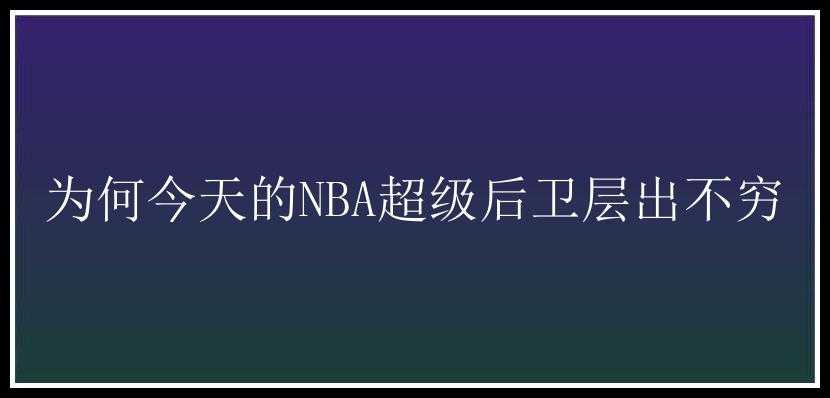 为何今天的NBA超级后卫层出不穷